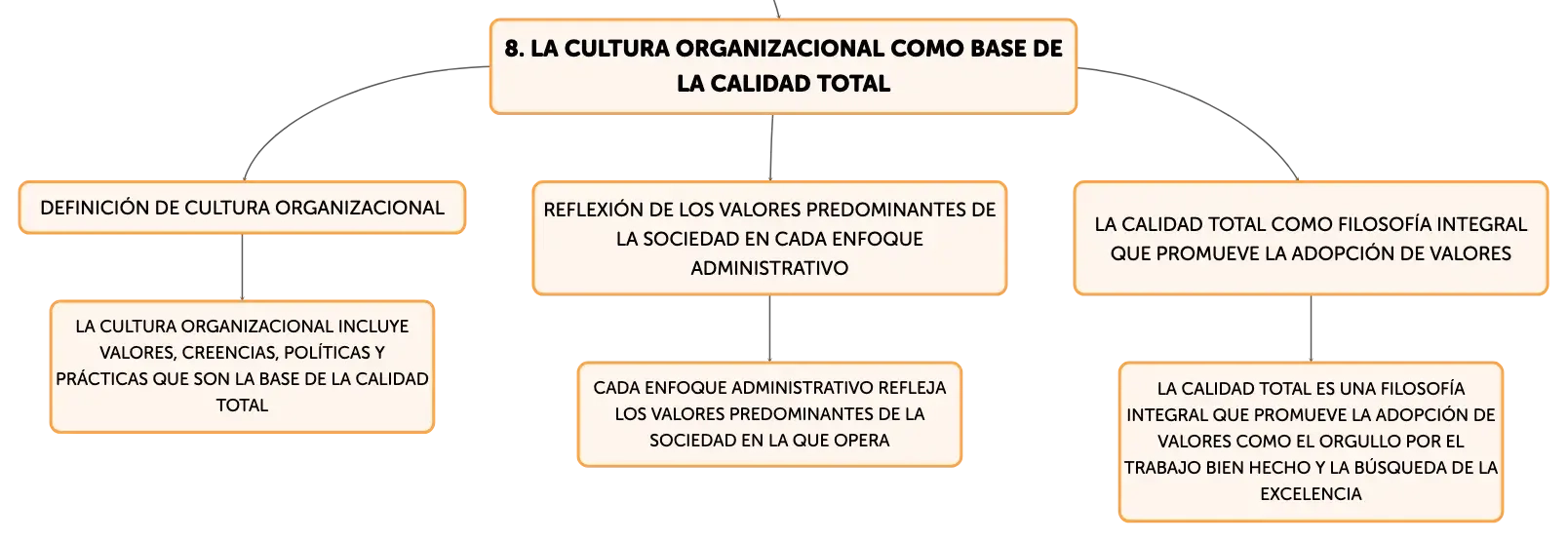 8. LA CULTURA ORGANIZACIONAL COMO BASE DE LA CALIDAD TOTAL

DEFINICIÓN DE CULTURA ORGANIZACIONAL

LA CULTURA ORGANIZACIONAL INCLUYE VALORES, CREENCIAS, POLÍTICAS Y PRÁCTICAS QUE SON LA BASE DE LA CALIDAD TOTAL

REFLEXIÓN DE LOS VALORES PREDOMINANTES DE LA SOCIEDAD EN CADA ENFOQUE ADMINISTRATIVO

CADA ENFOQUE ADMINISTRATIVO REFLEJA LOS VALORES PREDOMINANTES DE LA SOCIEDAD EN LA QUE OPERA

LA CALIDAD TOTAL COMO FILOSOFÍA INTEGRAL QUE PROMUEVE LA ADOPCIÓN DE VALORES

LA CALIDAD TOTAL ES UNA FILOSOFÍA INTEGRAL QUE PROMUEVE LA ADOPCIÓN DE VALORES COMO EL ORGULLO POR EL TRABAJO BIEN HECHO Y LA BÚSQUEDA DE LA EXCELENCIA